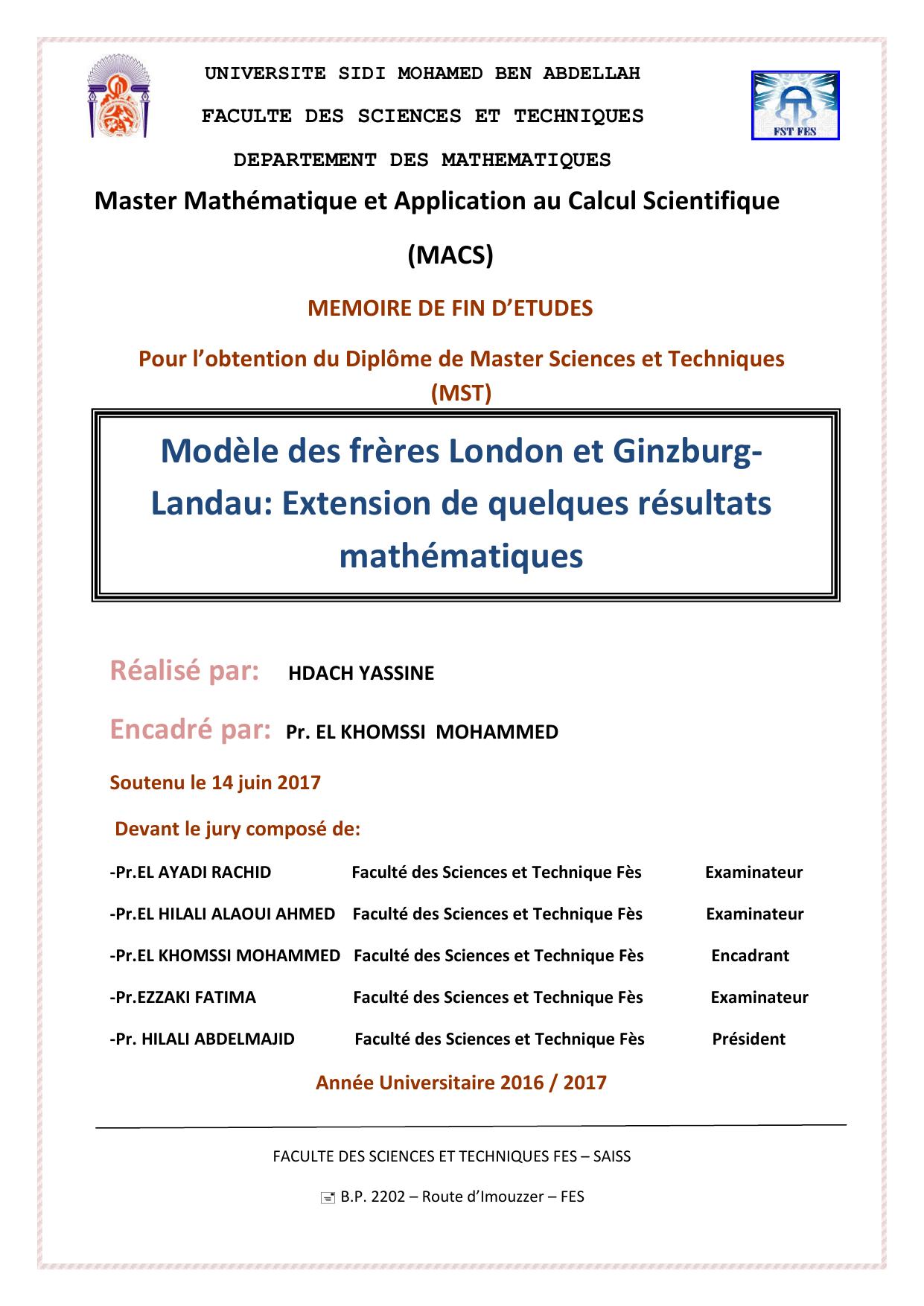 UNIVERSITE SIDI MOHAMED BEN ABDELLAH

FACULTE DES SCIENCES ET TECHNIQUES

DEPARTEMENT DES MATHEMATIQUES

FST FES

Master Mathématique et Application au Calcul Scientifique

(MACS)

MEMOIRE DE FIN D'ETUDES

Pour l'obtention du Diplôme de Master Sciences et Techniques (MST)

Modèle des frères London et Ginzburg-Landau: Extension de quelques résultats mathématiques

Réalisé par: HDACH YASSINE

Encadré par: Pr. EL KHOMSSI MOHAMMED

Soutenu le 14 juin 2017

Devant le jury composé de:

| -Pr.EL AYADI RACHID | Faculté des Sciences et Technique Fès | Examinateur |
|---|---|---|
| -Pr.EL HILALI ALAOUI AHMED | Faculté des Sciences et Technique Fès | Examinateur |
| -Pr.EL KHOMSSI MOHAMMED | Faculté des Sciences et Technique Fès | Encadrant |
| -Pr.EZZAKI FATIMA | Faculté des Sciences et Technique Fès | Examinateur |
| -Pr. HILALI ABDELMAJID | Faculté des Sciences et Technique Fès | Président |

Année Universitaire 2016 / 2017

FACULTE DES SCIENCES ET TECHNIQUES FES – SAISS

B.P. 2202 – Route d'Imouzzer – FES